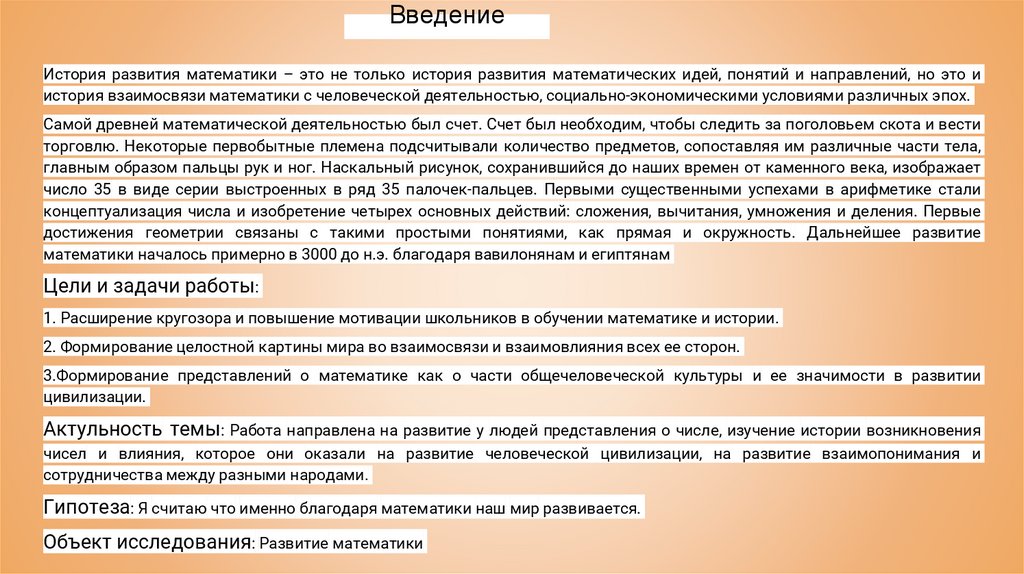 Введение

История развития математики – это не только история развития математических идей, понятий и направлений, но это и история взаимосвязи математики с человеческой деятельностью, социально-экономическими условиями различных эпох.

Самой древней математической деятельностью был счет. Счет был необходим, чтобы следить за поголовьем скота и вести торговлю. Некоторые первобытные племена подсчитывали количество предметов, сопоставляя им различные части тела, главным образом пальцы рук и ног. Наскальный рисунок, сохранившийся до наших времен от каменного века, изображает число 35 в виде серии выстроенных в ряд 35 палочек-пальцев. Первыми существенными успехами в арифметике стали концептуализация числа и изобретение четырех основных действий: сложения, вычитания, умножения и деления. Первые достижения геометрии связаны с такими простыми понятиями, как прямая и окружность. Дальнейшее развитие математики началось примерно в 3000 до н.э. благодаря вавилонянам и египтянам

Цели и задачи работы:

1. Расширение кругозора и повышение мотивации школьников в обучении математике и истории.

2. Формирование целостной картины мира во взаимосвязи и взаимовлияния всех ее сторон.

3.Формирование представлений о математике как о части общечеловеческой культуры и ее значимости в развитии цивилизации.

Актульность темы: Работа направлена на развитие у людей представления о числе, изучение истории возникновения чисел и влияния, которое они оказали на развитие человеческой цивилизации, на развитие взаимопонимания и сотрудничества между разными народами.

Гипотеза: Я считаю что именно благодаря математики наш мир развивается.

Объект исследования: Развитие математики